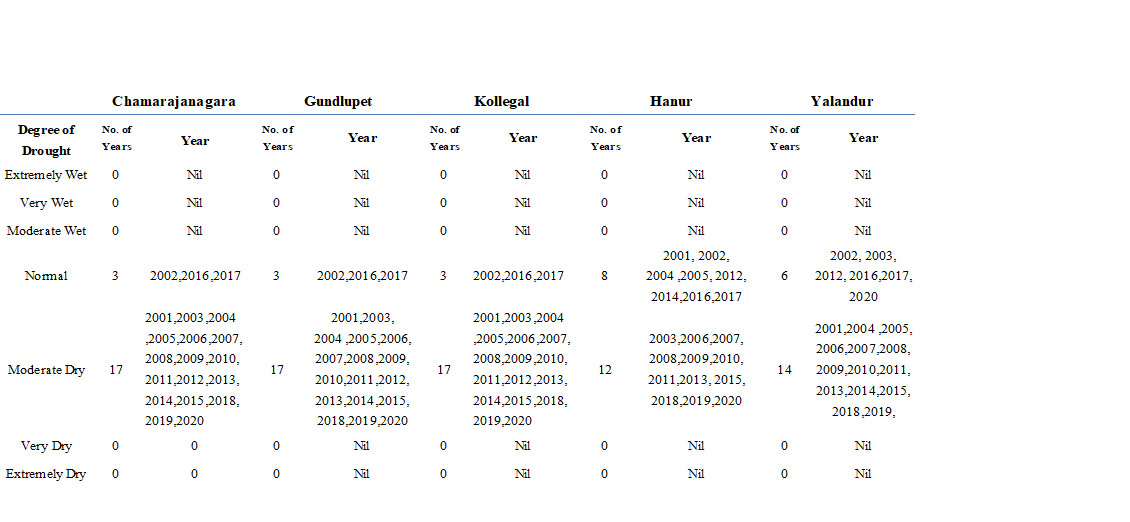 | | Chamarajanagara | | Gundlupet | | Kollegal | | Hanur | | Yalandur | |
|---|---|---|---|---|---|---|---|---|---|---|
| Degree of Drought | No. of Years | Year | No. of Years | Year | No. of Years | Year | No. of Years | Year | No. of Years | Year |
| Extremely Wet | 0 | Nil | 0 | Nil | 0 | Nil | 0 | Nil | 0 | Nil |
| Very Wet | 0 | Nil | 0 | Nil | 0 | Nil | 0 | Nil | 0 | Nil |
| Moderate Wet | 0 | Nil | 0 | Nil | 0 | Nil | 0 | Nil | 0 | Nil |
| Normal | 3 | 2002,2016,2017 | 3 | 2002,2016,2017 | 3 | 2002,2016,2017 | 8 | 2001, 2002, 2004 ,2005, 2012, 2014,2016,2017 | 6 | 2002, 2003, 2012, 2016,2017, 2020 |
| Moderate Dry | 17 | 2001,2003,2004 ,2005,2006,2007, 2008,2009,2010, 2011,2012,2013, 2014,2015,2018, 2019,2020 | 17 | 2001,2003, 2004 ,2005,2006, 2007,2008,2009, 2010,2011,2012, 2013,2014,2015, 2018,2019,2020 | 17 | 2001,2003,2004 ,2005,2006,2007, 2008,2009,2010, 2011,2012,2013, 2014,2015,2018, 2019,2020 | 12 | 2003,2006,2007, 2008,2009,2010, 2011,2013, 2015, 2018,2019,2020 | 14 | 2001,2004 ,2005, 2006,2007,2008, 2009,2010,2011, 2013,2014,2015, 2018,2019, |
| Very Dry | 0 | 0 | 0 | Nil | 0 | Nil | 0 | Nil | 0 | Nil |
| Extremely Dry | 0 | 0 | 0 | Nil | 0 | Nil | 0 | Nil | 0 | Nil |